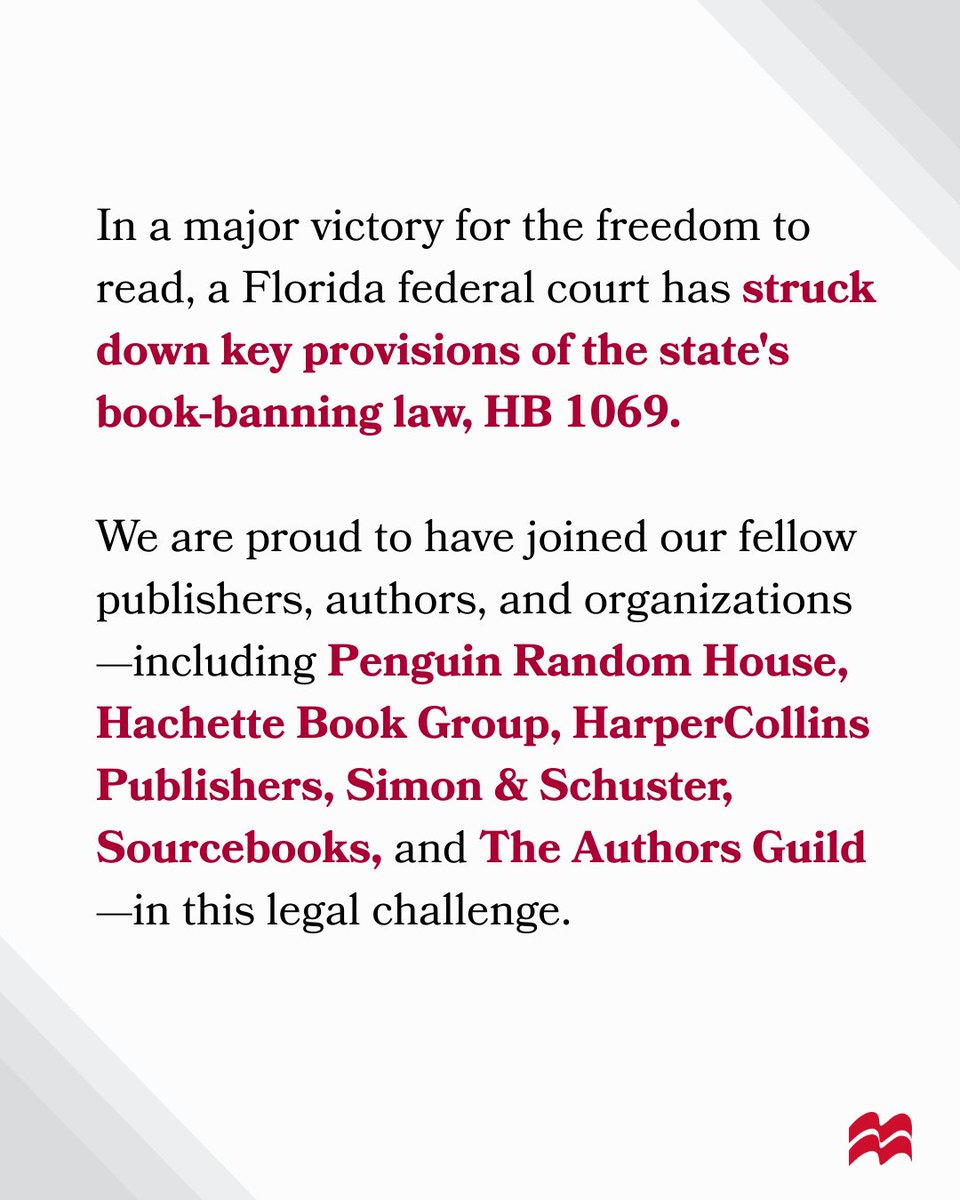 In a major victory for the freedom to read, a Florida federal court has struck down key provisions of the state's book-banning law, HB 1069.

We are proud to have joined our fellow publishers, authors, and organizations —including Penguin Random House, Hachette Book Group, HarperCollins Publishers, Simon & Schuster, Sourcebooks, and The Authors Guild —in this legal challenge.